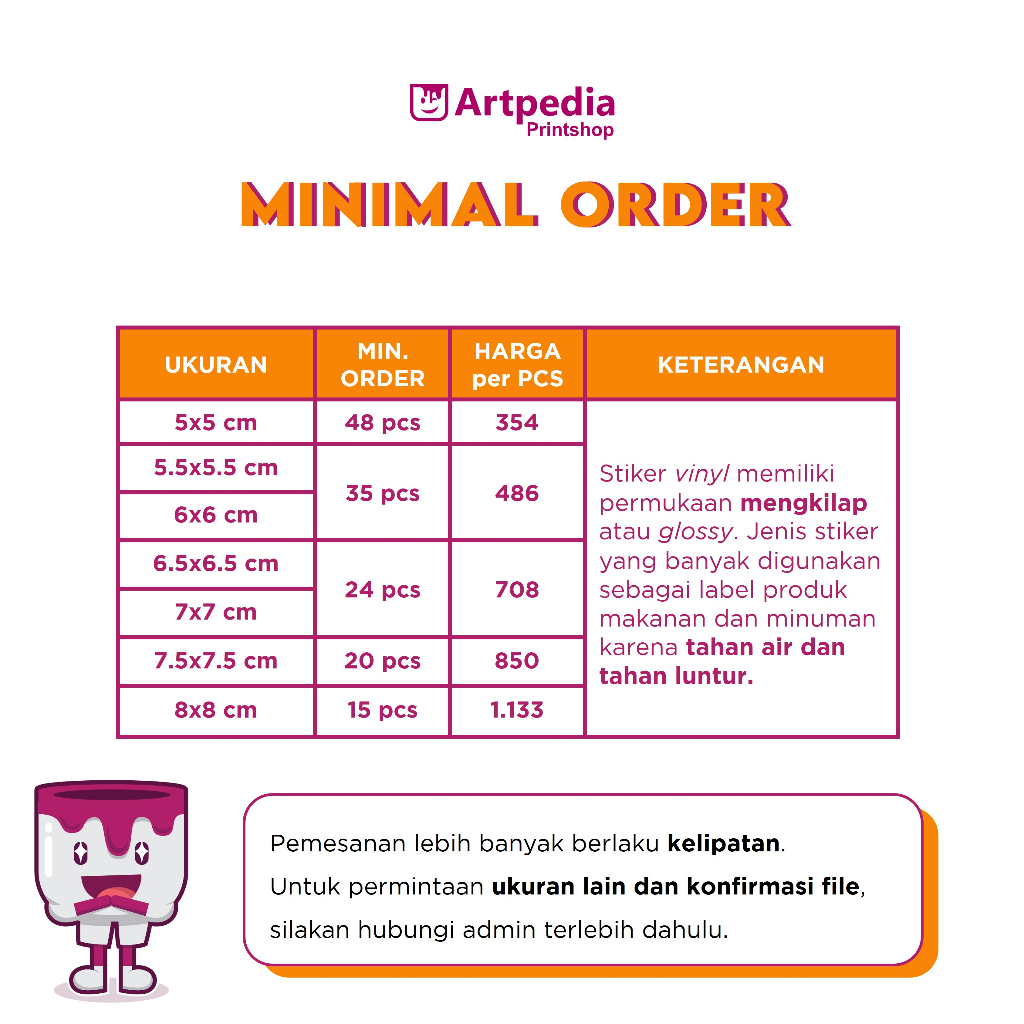 Artpedia
Printshop

MINIMAL ORDER

| UKURAN | MIN. ORDER | HARGA per PCS | KETERANGAN |
|---|---|---|---|
| 5x5 cm | 48 pcs | 354 | Stiker vinyl memiliki permukaan mengkilap atau glossy. Jenis stiker yang banyak digunakan sebagai label produk makanan dan minuman karena tahan air dan tahan luntur. |
| 5.5x5.5 cm | 35 pcs | 486 | |
| 6x6 cm | | | |
| 6.5x6.5 cm | 24 pcs | 708 | |
| 7x7 cm | | | |
| 7.5x7.5 cm | 20 pcs | 850 | |
| 8x8 cm | 15 pcs | 1.133 | |

Pemesanan lebih banyak berlaku kelipatan.
Untuk permintaan ukuran lain dan konfirmasi file, silakan hubungi admin terlebih dahulu.